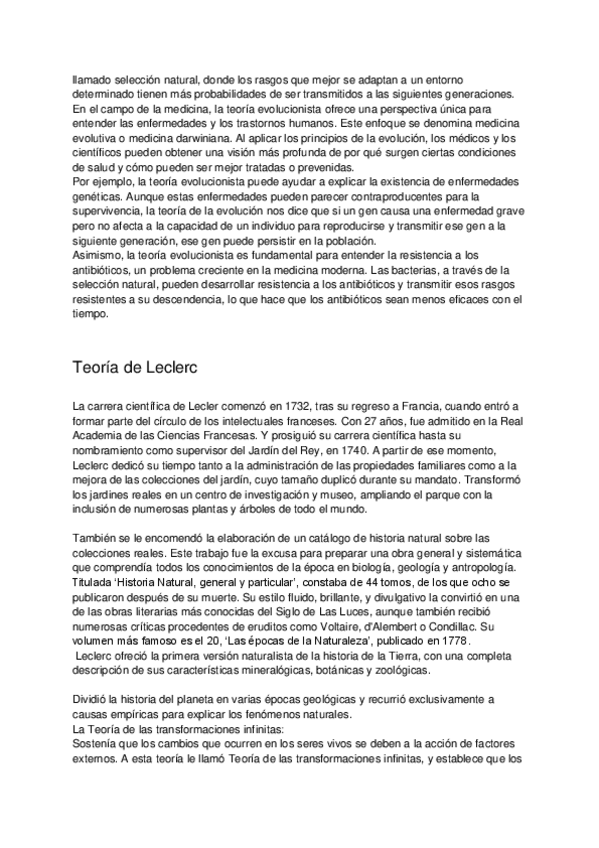 llamado selección natural, donde los rasgos que mejor se adaptan a un entorno determinado tienen más probabilidades de ser transmitidos a las siguientes generaciones.
En el campo de la medicina, la teoría evolucionista ofrece una perspectiva única para entender las enfermedades y los trastornos humanos. Este enfoque se denomina medicina evolutiva o medicina darwiniana. Al aplicar los principios de la evolución, los médicos y los científicos pueden obtener una visión más profunda de por qué surgen ciertas condiciones de salud y cómo pueden ser mejor tratadas o prevenidas.
Por ejemplo, la teoría evolucionista puede ayudar a explicar la existencia de enfermedades genéticas. Aunque estas enfermedades pueden parecer contraproducentes para la supervivencia, la teoría de la evolución nos dice que si un gen causa una enfermedad grave pero no afecta a la capacidad de un individuo para reproducirse y transmitir ese gen a la siguiente generación, ese gen puede persistir en la población.
Asimismo, la teoría evolucionista es fundamental para entender la resistencia a los antibióticos, un problema creciente en la medicina moderna. Las bacterias, a través de la selección natural, pueden desarrollar resistencia a los antibióticos y transmitir esos rasgos resistentes a su descendencia, lo que hace que los antibióticos sean menos eficaces con el tiempo.

Teoría de Leclerc

La carrera científica de Lecler comenzó en 1732, tras su regreso a Francia, cuando entró a formar parte del círculo de los intelectuales franceses. Con 27 años, fue admitido en la Real Academia de las Ciencias Francesas. Y prosiguió su carrera científica hasta su nombramiento como supervisor del Jardín del Rey, en 1740. A partir de ese momento, Leclerc dedicó su tiempo tanto a la administración de las propiedades familiares como a la mejora de las colecciones del jardín, cuyo tamaño duplicó durante su mandato. Transformó los jardines reales en un centro de investigación y museo, ampliando el parque con la inclusión de numerosas plantas y árboles de todo el mundo.

También se le encomendó la elaboración de un catálogo de historia natural sobre las colecciones reales. Este trabajo fue la excusa para preparar una obra general y sistemática que comprendía todos los conocimientos de la época en biología, geología y antropología. Titulada 'Historia Natural, general y particular', constaba de 44 tomos, de los que ocho se publicaron después de su muerte. Su estilo fluido, brillante, y divulgativo la convirtió en una de las obras literarias más conocidas del Siglo de Las Luces, aunque también recibió numerosas críticas procedentes de eruditos como Voltaire, d'Alembert o Condillac. Su volumen más famoso es el 20, 'Las épocas de la Naturaleza', publicado en 1778.
Leclerc ofreció la primera versión naturalista de la historia de la Tierra, con una completa descripción de sus características mineralógicas, botánicas y zoológicas.

Dividió la historia del planeta en varias épocas geológicas y recurrió exclusivamente a causas empíricas para explicar los fenómenos naturales.
La Teoría de las transformaciones infinitas:
Sostenía que los cambios que ocurren en los seres vivos se deben a la acción de factores externos. A esta teoría le llamó Teoría de las transformaciones infinitas, y establece que los